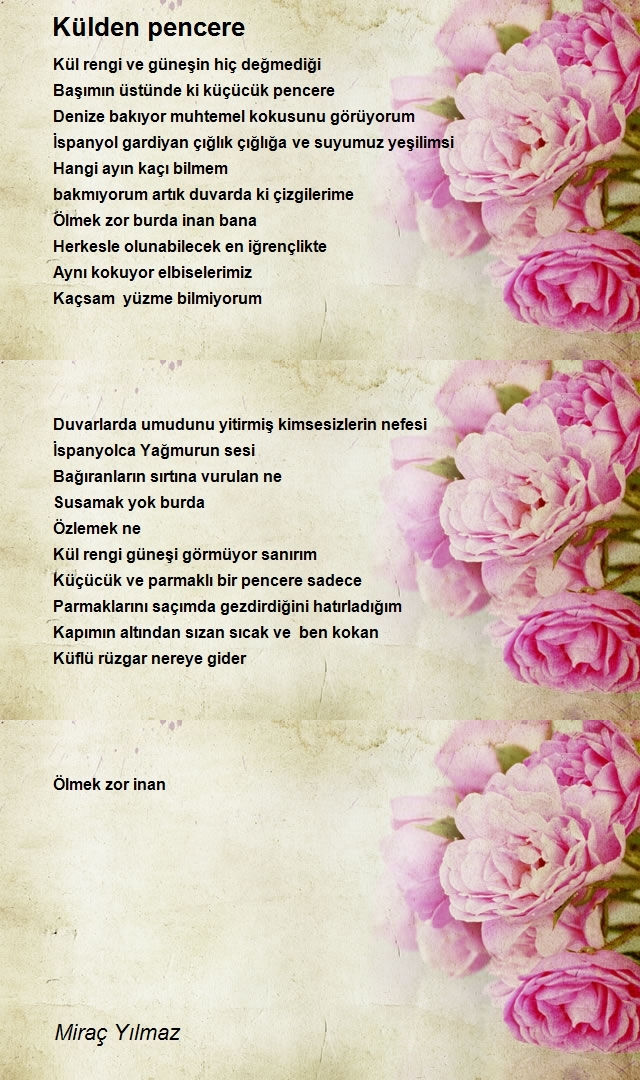 Külden pencere

Kül rengi ve güneşin hiç değmediği
Başımın üstünde ki küçücük pencere
Denize bakıyor muhtemel kokusunu görüyorum
İspanyol gardiyan çığlık çığlığa ve suyumuz yeşilimsi
Hangi ayın kaçı bilmem
bakmıyorum artık duvarda ki çizgilerime
Ölmek zor burda inan bana
Herkesle olunabilecek en iğrençlikte
Aynı kokuyor elbiselerimiz
Kaçsam yüzme bilmiyorum

Duvarlarda umudunu yitirmiş kimsesizlerin nefesi
İspanyolca Yağmurun sesi
Bağıranların sırtına vurulan ne
Susamak yok burda
Özlemek ne
Kül rengi güneşi görmüyor sanırım
Küçücük ve parmaklı bir pencere sadece
Parmaklarını saçımda gezdirdiğini hatırladığım
Kapımın altından sızan sıcak ve ben kokan
Küflü rüzgar nereye gider

Ölmek zor inan

Miraç Yılmaz